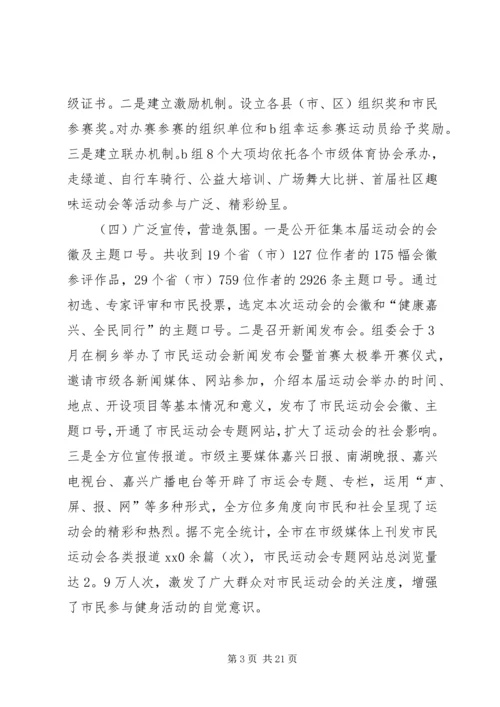 级证书。二是建立激励机制。设立各县（市、区）组织奖和市民参赛奖。对办赛参赛的组织单位和b组幸运参赛运动员给予奖励。三是建立联办机制。b组8个大项均依托各个市级体育协会承办，走绿道、自行车骑行、公益大培训、广场舞大比拼、首届社区趣味运动会等活动参与广泛、精彩纷呈。

（四）广泛宣传，营造氛围。一是公开征集本届运动会的会徽及主题口号。共收到19个省（市）127位作者的175幅会徽参评作品，29个省（市）759位作者的2926条主题口号。通过初选、专家评审和市民投票，选定本次运动会的会徽和“健康嘉兴、全民同行”的主题口号。二是召开新闻发布会。组委会于3月在桐乡举办了市民运动会新闻发布会暨首赛太极拳开赛仪式，邀请市级各新闻媒体、网站参加，介绍本届运动会举办的时间、地点、开设项目等基本情况和意义，发布了市民运动会会徽、主题口号，开通了市民运动会专题网站，扩大了运动会的社会影响。三是全方位宣传报道。市级主要媒体嘉兴日报、南湖晚报、嘉兴电视台、嘉兴广播电台等开辟了市运会专题、专栏，运用“声、屏、报、网”等多种形式，全方位多角度向市民和社会呈现了运动会的精彩和热烈。据不完全统计，全市在市级媒体上刊发市民运动会各类报道xx0余篇（次），市民运动会专题网站总浏览量达2。9万人次，激发了广大群众对市民运动会的关注度，增强了市民参与健身活动的自觉意识。

第3页 共21页